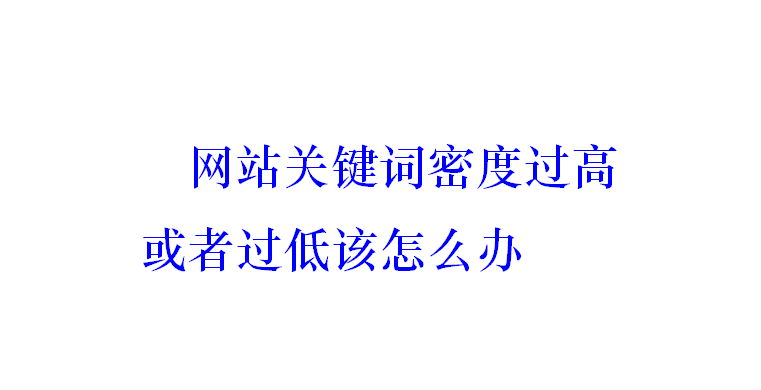 网站关键词密度过高或者过低该怎么办